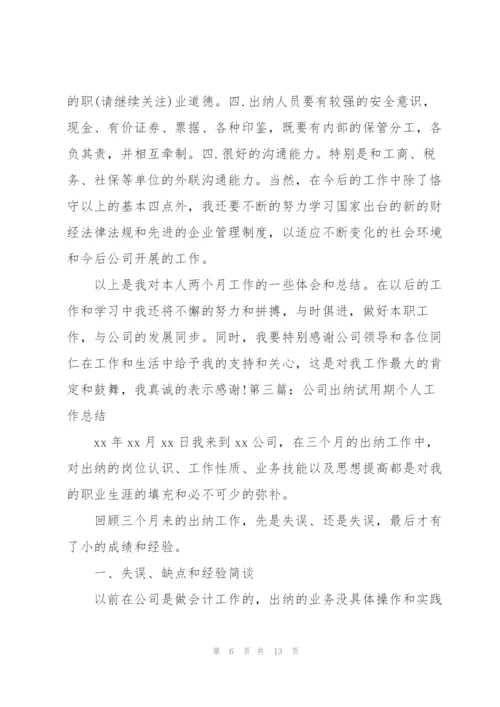 的职(请继续关注)业道德。四.出纳人员要有较强的安全意识，现金、有价证券、票据、各种印鉴，既要有内部的保管分工，各负其责，并相互牵制。四.很好的沟通能力。特别是和工商、税务、社保等单位的外联沟通能力。当然，在今后的工作中除了恪守以上的基本四点外，我还要不断的努力学习国家出台的新的财经法律法规和先进的企业管理制度，以适应不断变化的社会环境和今后公司开展的工作。

以上是我对本人两个月工作的一些体会和总结。在以后的工作和学习中我还将不懈的努力和拼搏，与时俱进，做好本职工作，与公司的发展同步。同时，我要特别感谢公司领导和各位同仁在工作和生活中给予我的支持和关心，这是对我工作最大的肯定和鼓舞，我真诚的表示感谢!第三篇：公司出纳试用期个人工作总结

xx 年 xx 月 xx 日我来到 xx 公司，在三个月的出纳工作中，对出纳的岗位认识、工作性质、业务技能以及思想提高都是对我的职业生涯的填充和必不可少的弥补。

回顾三个月来的出纳工作，先是失误、还是失误，最后才有了小的成绩和经验。

一、失误、缺点和经验简谈

以前在公司是做会计工作的，出纳的业务没具体操作和实践

第 6 页 共 13 页